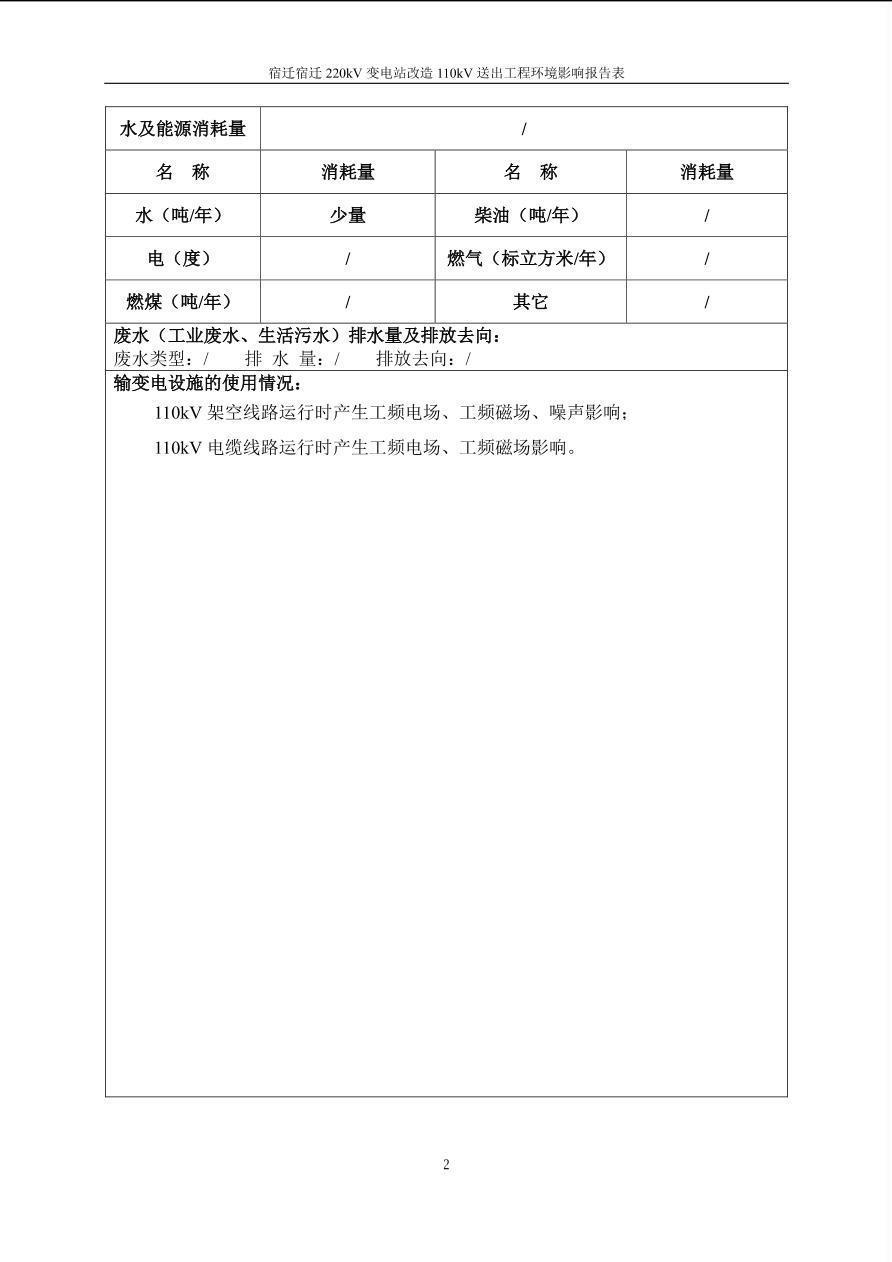 宿迁宿迁 220kV 变电站改造 110kV 送出工程环境影响报告表

| 水及能源消耗量 | / | | |
|---|---|---|---|
| 名　称 | 消耗量 | 名　称 | 消耗量 |
| 水（吨/年） | 少量 | 柴油（吨/年） | / |
| 电（度） | / | 燃气（标立方米/年） | / |
| 燃煤（吨/年） | / | 其它 | / |

废水（工业废水、生活污水）排水量及排放去向：
废水类型：/　　排 水 量：/　　排放去向：/

输变电设施的使用情况：

110kV 架空线路运行时产生工频电场、工频磁场、噪声影响；

110kV 电缆线路运行时产生工频电场、工频磁场影响。

2